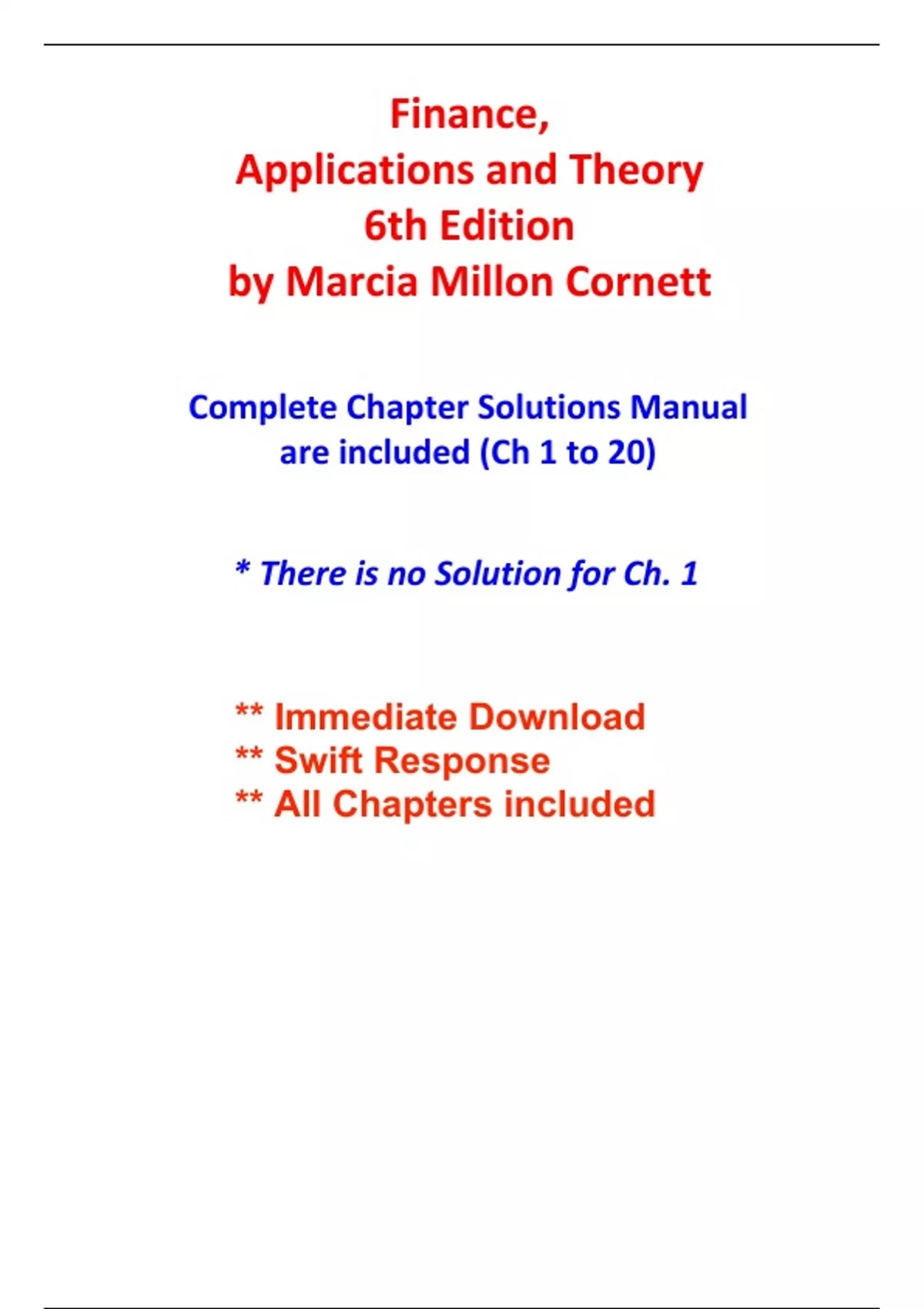 Finance,
Applications and Theory
6th Edition
by Marcia Millon Cornett

Complete Chapter Solutions Manual are included (Ch 1 to 20)

* There is no Solution for Ch. 1

** Immediate Download
** Swift Response
** All Chapters included